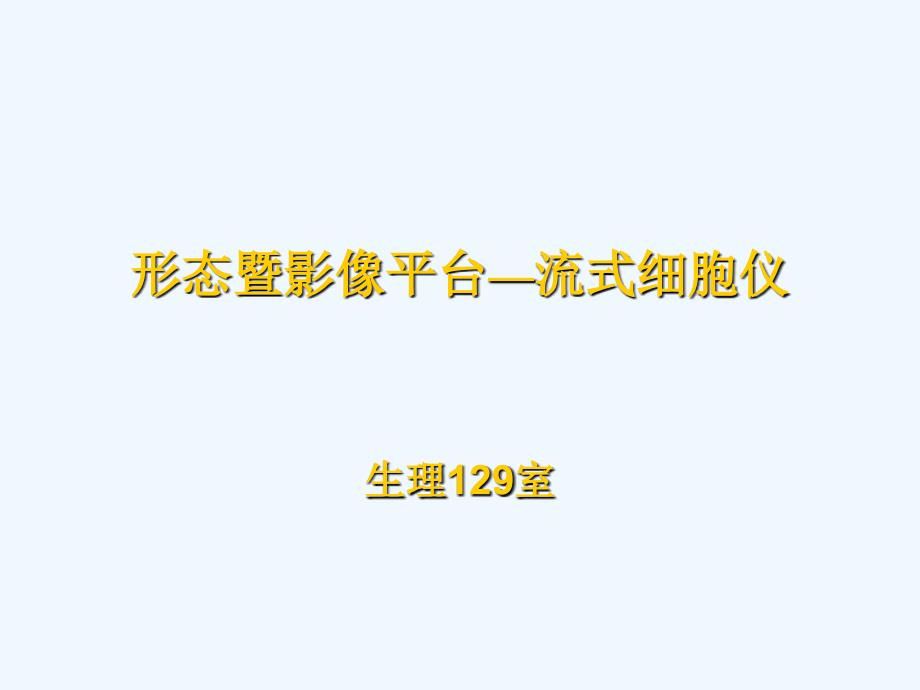 形态暨影像平台—流式细胞仪

生理129室